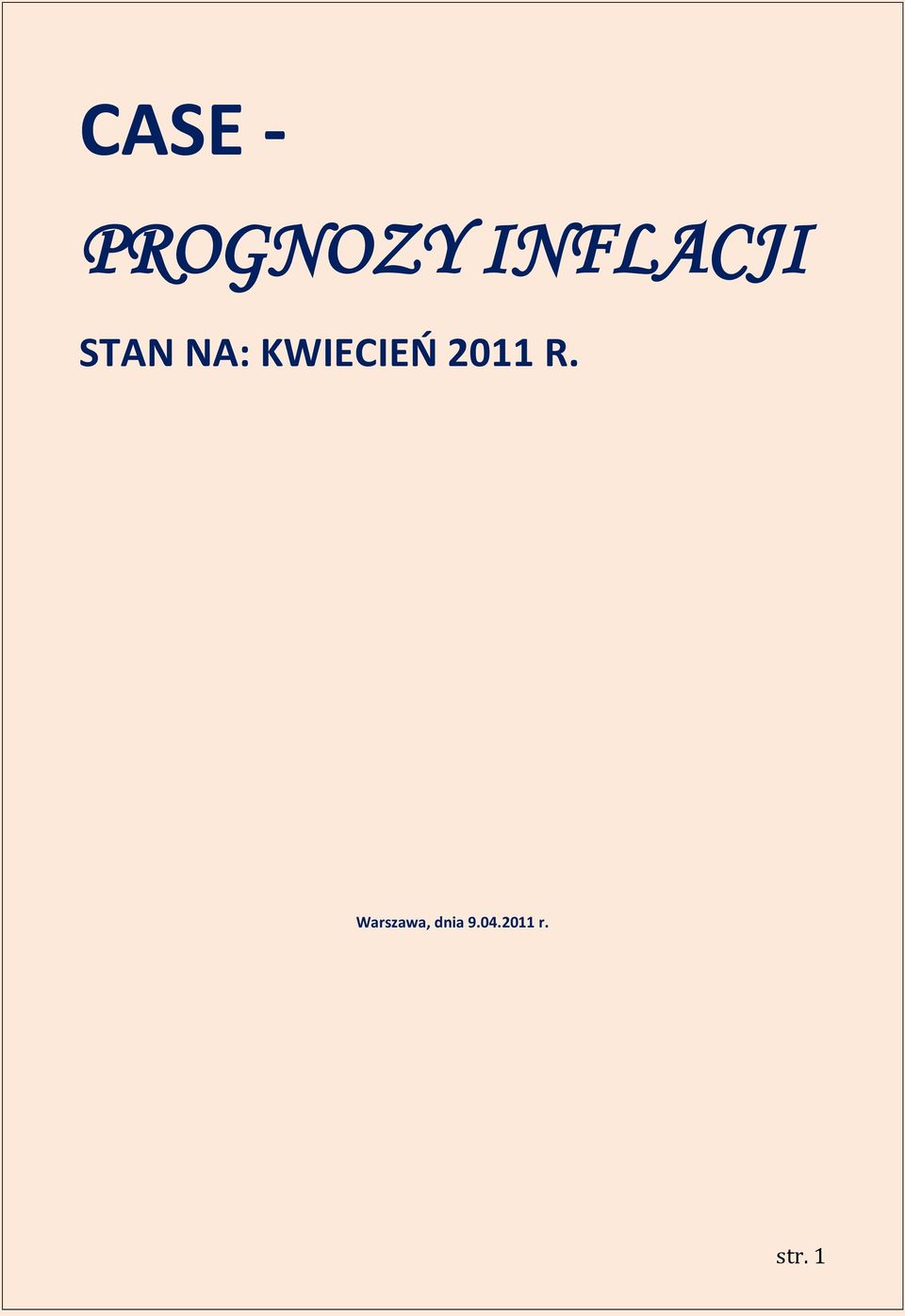 CASE -

PROGNOZY INFLACJI

STAN NA: KWIECIEŃ 2011 R.

Warszawa, dnia 9.04.2011 r.

str. 1